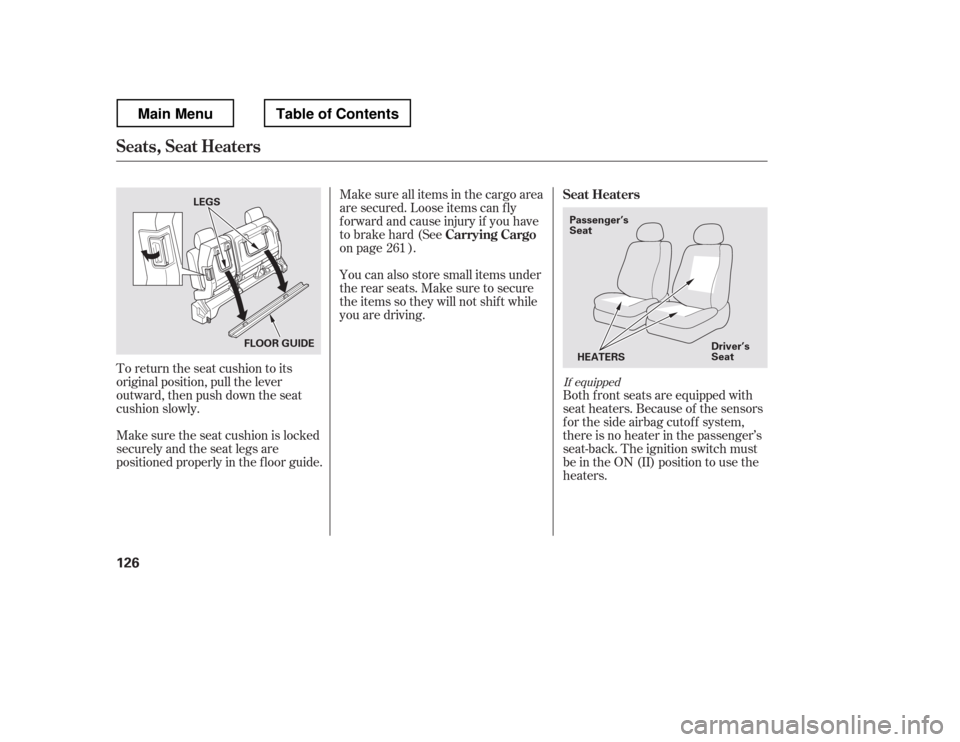 Main Menu

Table of Contents

Seats, Seat Heaters

LEGS

FLOOR GUIDE

To return the seat cushion to its original position, pull the lever outward, then push down the seat cushion slowly.

Make sure the seat cushion is locked securely and the seat legs are positioned properly in the floor guide.

Make sure all items in the cargo area are secured. Loose items can fly forward and cause injury if you have to brake hard (See Carrying Cargo on page 261 ).

You can also store small items under the rear seats. Make sure to secure the items so they will not shift while you are driving.

Seat Heaters

Passenger's Seat

HEATERS

Driver's Seat

If equipped

Both front seats are equipped with seat heaters. Because of the sensors for the side airbag cutoff system, there is no heater in the passenger's seat-back. The ignition switch must be in the ON (II) position to use the heaters.

126

carmanualsonline.info